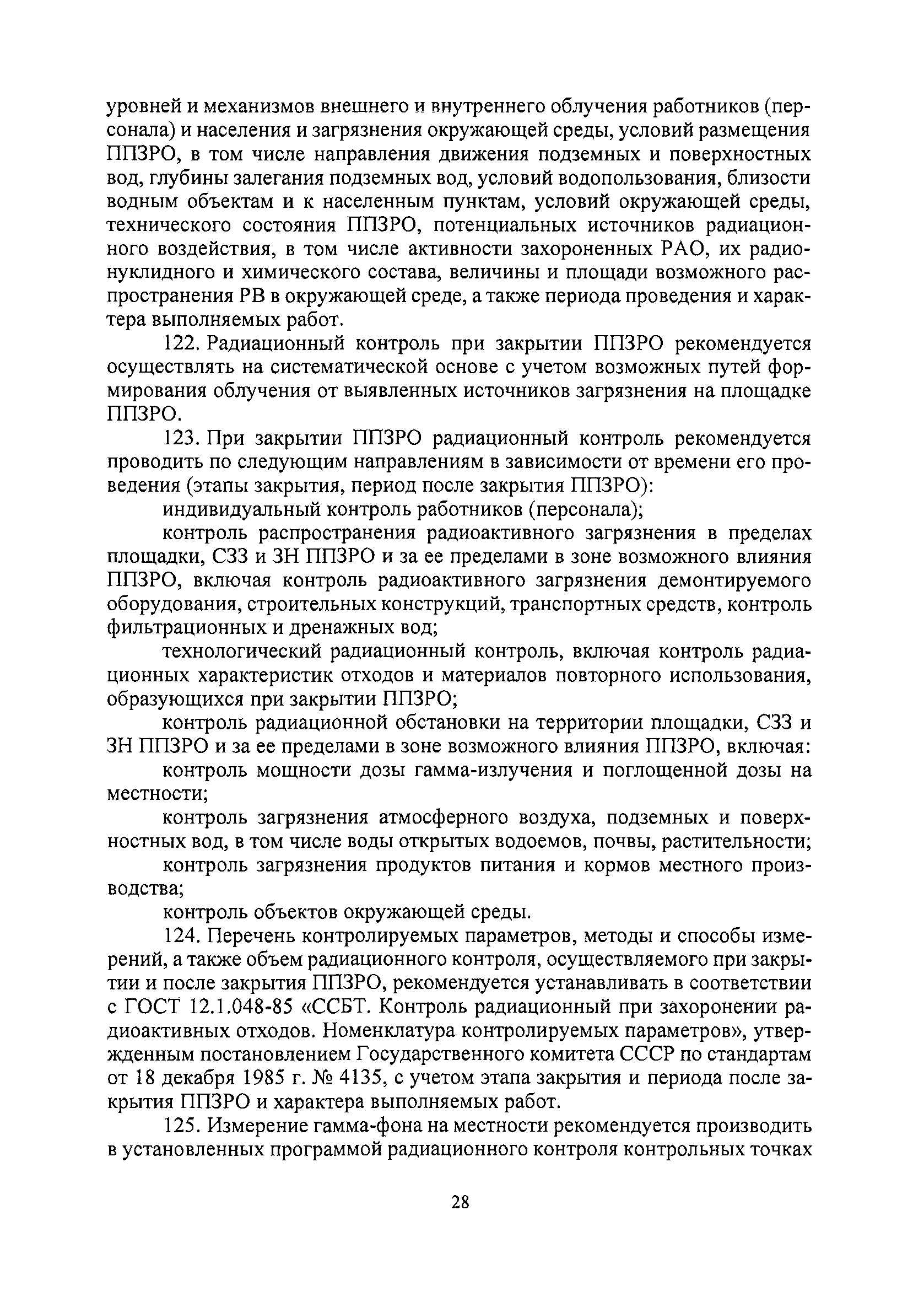 уровней и механизмов внешнего и внутреннего облучения работников (персонала) и населения и загрязнения окружающей среды, условий размещения ППЗРО, в том числе направления движения подземных и поверхностных вод, глубины залегания подземных вод, условий водопользования, близости водным объектам и к населенным пунктам, условий окружающей среды, технического состояния ППЗРО, потенциальных источников радиационного воздействия, в том числе активности захороненных РАО, их радионуклидного и химического состава, величины и площади возможного распространения РВ в окружающей среде, а также периода проведения и характера выполняемых работ.

122. Радиационный контроль при закрытии ППЗРО рекомендуется осуществлять на систематической основе с учетом возможных путей формирования облучения от выявленных источников загрязнения на площадке ППЗРО.

123. При закрытии ППЗРО радиационный контроль рекомендуется проводить по следующим направлениям в зависимости от времени его проведения (этапы закрытия, период после закрытия ППЗРО):

индивидуальный контроль работников (персонала);

контроль распространения радиоактивного загрязнения в пределах площадки, СЗЗ и ЗН ППЗРО и за ее пределами в зоне возможного влияния ППЗРО, включая контроль радиоактивного загрязнения демонтируемого оборудования, строительных конструкций, транспортных средств, контроль фильтрационных и дренажных вод;

технологический радиационный контроль, включая контроль радиационных характеристик отходов и материалов повторного использования, образующихся при закрытии ППЗРО;

контроль радиационной обстановки на территории площадки, СЗЗ и ЗН ППЗРО и за ее пределами в зоне возможного влияния ППЗРО, включая:

контроль мощности дозы гамма-излучения и поглощенной дозы на местности;

контроль загрязнения атмосферного воздуха, подземных и поверхностных вод, в том числе воды открытых водоемов, почвы, растительности;

контроль загрязнения продуктов питания и кормов местного производства;

контроль объектов окружающей среды.

124. Перечень контролируемых параметров, методы и способы измерений, а также объем радиационного контроля, осуществляемого при закрытии и после закрытия ППЗРО, рекомендуется устанавливать в соответствии с ГОСТ 12.1.048-85 «ССБТ. Контроль радиационный при захоронении радиоактивных отходов. Номенклатура контролируемых параметров», утвержденным постановлением Государственного комитета СССР по стандартам от 18 декабря 1985 г. № 4135, с учетом этапа закрытия и периода после закрытия ППЗРО и характера выполняемых работ.

125. Измерение гамма-фона на местности рекомендуется производить в установленных программой радиационного контроля контрольных точках

28